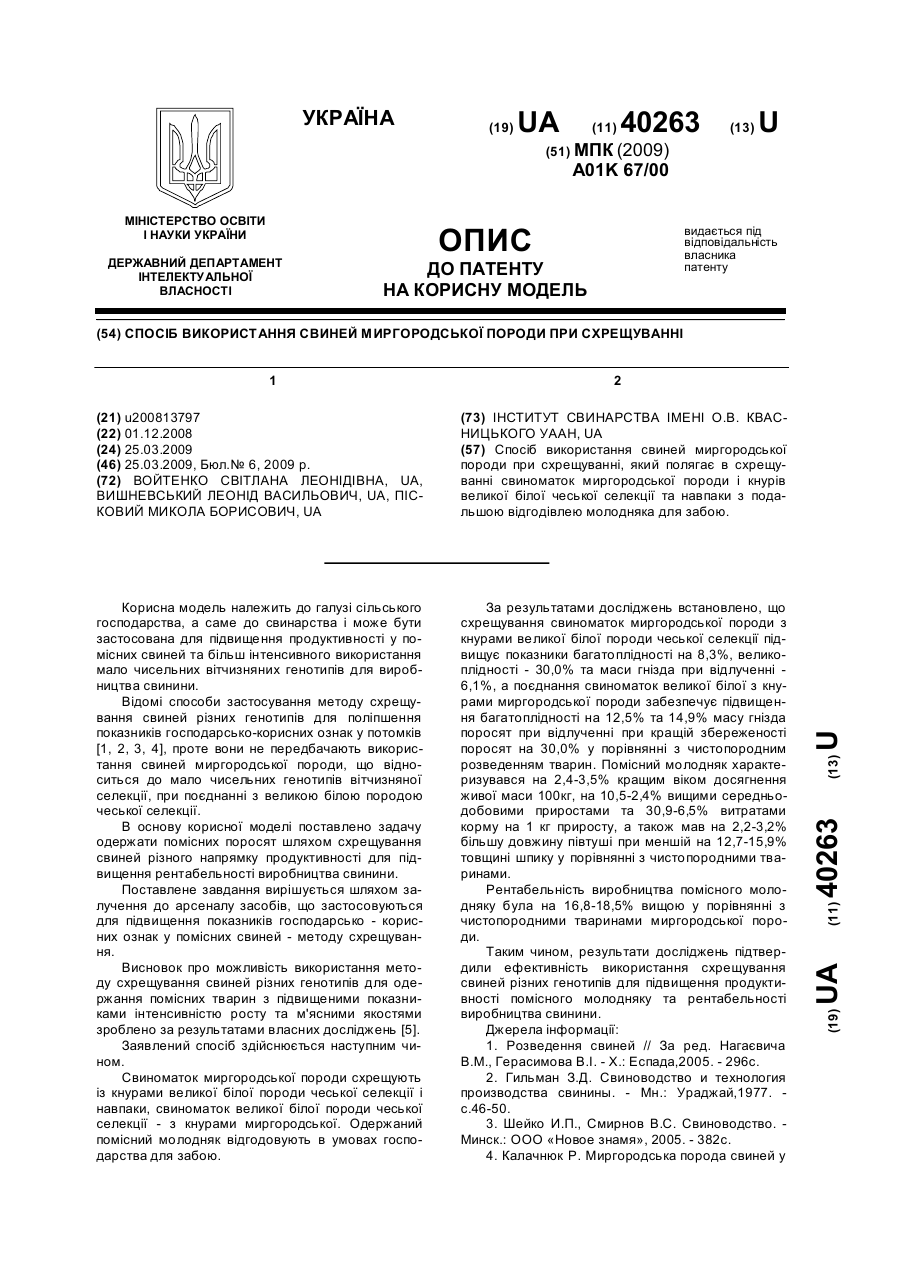 УКРАЇНА

(19) UA (11) 40263 (13) U

(51) МПК (2009)
A01K 67/00

МІНІСТЕРСТВО ОСВІТИ І НАУКИ УКРАЇНИ

ДЕРЖАВНИЙ ДЕПАРТАМЕНТ ІНТЕЛЕКТУАЛЬНОЇ ВЛАСНОСТІ

ОПИС
ДО ПАТЕНТУ
НА КОРИСНУ МОДЕЛЬ

видається під відповідальність власника патенту

(54) СПОСІБ ВИКОРИСТАННЯ СВИНЕЙ МИРГОРОДСЬКОЇ ПОРОДИ ПРИ СХРЕЩУВАННІ

1

(21) u200813797
(22) 01.12.2008
(24) 25.03.2009
(46) 25.03.2009, Бюл.№ 6, 2009 р.
(72) ВОЙТЕНКО СВІТЛАНА ЛЕОНІДІВНА, UA, ВИШНЕВСЬКИЙ ЛЕОНІД ВАСИЛЬОВИЧ, UA, ПІСКОВИЙ МИКОЛА БОРИСОВИЧ, UA

2

(73) ІНСТИТУТ СВИНАРСТВА ІМЕНІ О.В. КВАСНИЦЬКОГО УААН, UA
(57) Спосіб використання свиней миргородської породи при схрещуванні, який полягає в схрещуванні свиноматок миргородської породи і кнурів великої білої чеської селекції та навпаки з подальшою відгодівлею молодняка для забою.

Корисна модель належить до галузі сільського господарства, а саме до свинарства і може бути застосована для підвищення продуктивності у помісних свиней та більш інтенсивного використання мало чисельних вітчизняних генотипів для виробництва свинини.

Відомі способи застосування методу схрещування свиней різних генотипів для поліпшення показників господарсько-корисних ознак у потомків [1, 2, 3, 4], проте вони не передбачають використання свиней миргородської породи, що відноситься до мало чисельних генотипів вітчизняної селекції, при поєднанні з великою білою породою чеської селекції.

В основу корисної моделі поставлено задачу одержати помісних поросят шляхом схрещування свиней різного напрямку продуктивності для підвищення рентабельності виробництва свинини.

Поставлене завдання вирішується шляхом залучення до арсеналу засобів, що застосовуються для підвищення показників господарсько - корисних ознак у помісних свиней - методу схрещування.

Висновок про можливість використання методу схрещування свиней різних генотипів для одержання помісних тварин з підвищеними показниками інтенсивністю росту та м'ясними якостями зроблено за результатами власних досліджень [5].

Заявлений спосіб здійснюється наступним чином.

Свиноматок миргородської породи схрещують із кнурами великої білої породи чеської селекції і навпаки, свиноматок великої білої породи чеської селекції - з кнурами миргородської. Одержаний помісний молодняк відгодовують в умовах господарства для забою.

За результатами досліджень встановлено, що схрещування свиноматок миргородської породи з кнурами великої білої породи чеської селекції підвищує показники багатоплідності на 8,3%, великоплідності - 30,0% та маси гнізда при відлученні - 6,1%, а поєднання свиноматок великої білої з кнурами миргородської породи забезпечує підвищення багатоплідності на 12,5% та 14,9% масу гнізда поросят при відлученні при кращій збереженості поросят на 30,0% у порівнянні з чистопородним розведенням тварин. Помісний молодняк характеризувався на 2,4-3,5% кращим віком досягнення живої маси 100кг, на 10,5-2,4% вищими середньодобовими приростами та 30,9-6,5% витратами корму на 1 кг приросту, а також мав на 2,2-3,2% більшу довжину півтуші при меншій на 12,7-15,9% товщині шпику у порівнянні з чистопородними тваринами.

Рентабельність виробництва помісного молодняку була на 16,8-18,5% вищою у порівнянні з чистопородними тваринами миргородської породи.

Таким чином, результати досліджень підтвердили ефективність використання схрещування свиней різних генотипів для підвищення продуктивності помісного молодняку та рентабельності виробництва свинини.

Джерела інформації:

1. Розведення свиней // За ред. Нагаєвича В.М., Герасимова В.І. - Х.: Еспада,2005. - 296с.

2. Гильман З.Д. Свиноводство и технология производства свинины. - Мн.: Ураджай,1977. - с.46-50.

3. Шейко И.П., Смирнов В.С. Свиноводство. - Минск.: ООО «Новое знамя», 2005. - 382с.

4. Калачнюк Р. Миргородська порода свиней у

(19) UA (11) 40263 (13) U